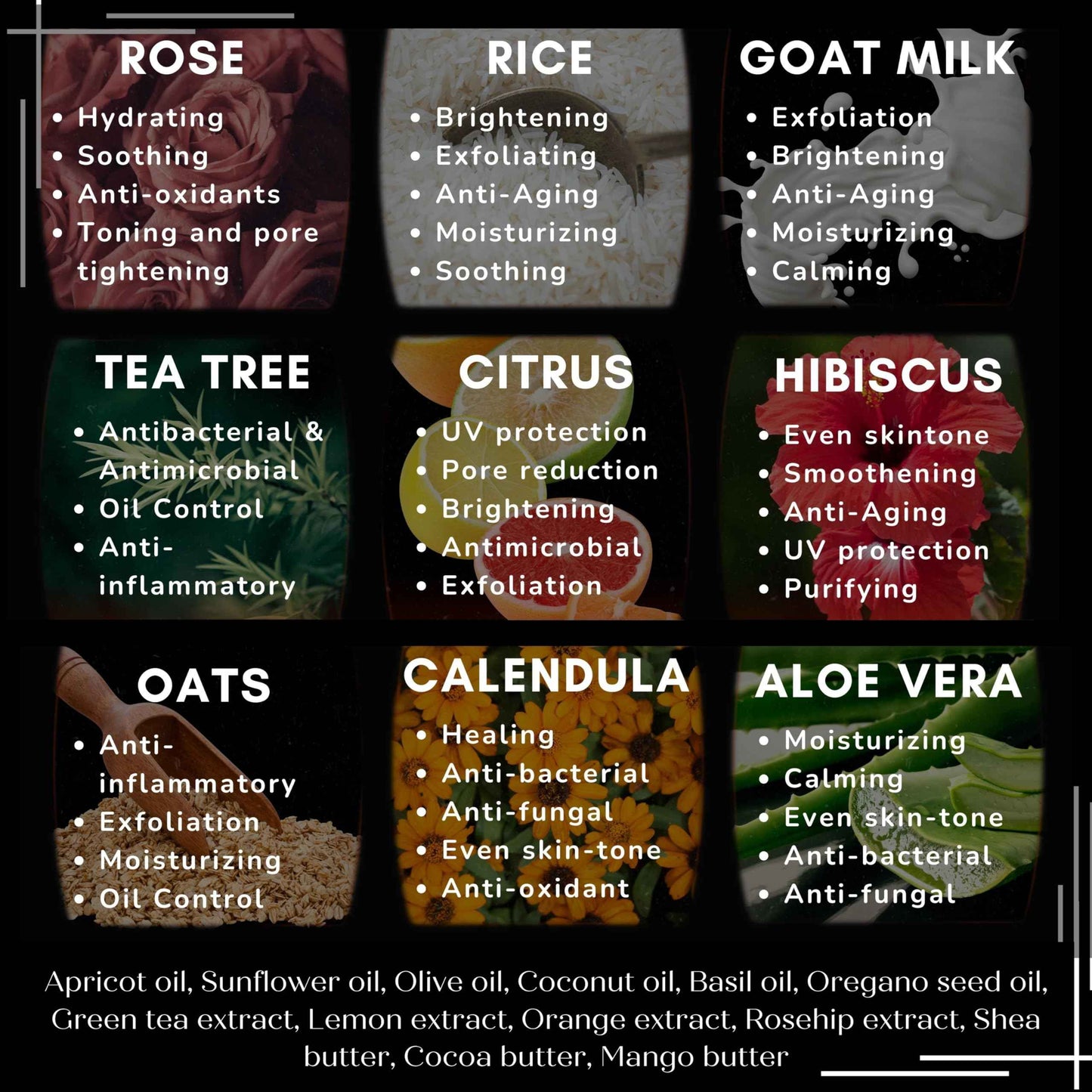 ROSE
• Hydrating
• Soothing
• Anti-oxidants
• Toning and pore tightening

RICE
• Brightening
• Exfoliating
• Anti-Aging
• Moisturizing
• Soothing

GOAT MILK
• Exfoliation
• Brightening
• Anti-Aging
• Moisturizing
• Calming

TEA TREE
• Antibacterial & Antimicrobial
• Oil Control
• Anti-inflammatory

CITRUS
• UV protection
• Pore reduction
• Brightening
• Antimicrobial
• Exfoliation

HIBISCUS
• Even skintone
• Smoothening
• Anti-Aging
• UV protection
• Purifying

OATS
• Anti-inflammatory
• Exfoliation
• Moisturizing
• Oil Control

CALENDULA
• Healing
• Anti-bacterial
• Anti-fungal
• Even skin-tone
• Anti-oxidant

ALOE VERA
• Moisturizing
• Calming
• Even skin-tone
• Anti-bacterial
• Anti-fungal

Apricot oil, Sunflower oil, Olive oil, Coconut oil, Basil oil, Oregano seed oil, Green tea extract, Lemon extract, Orange extract, Rosehip extract, Shea butter, Cocoa butter, Mango butter